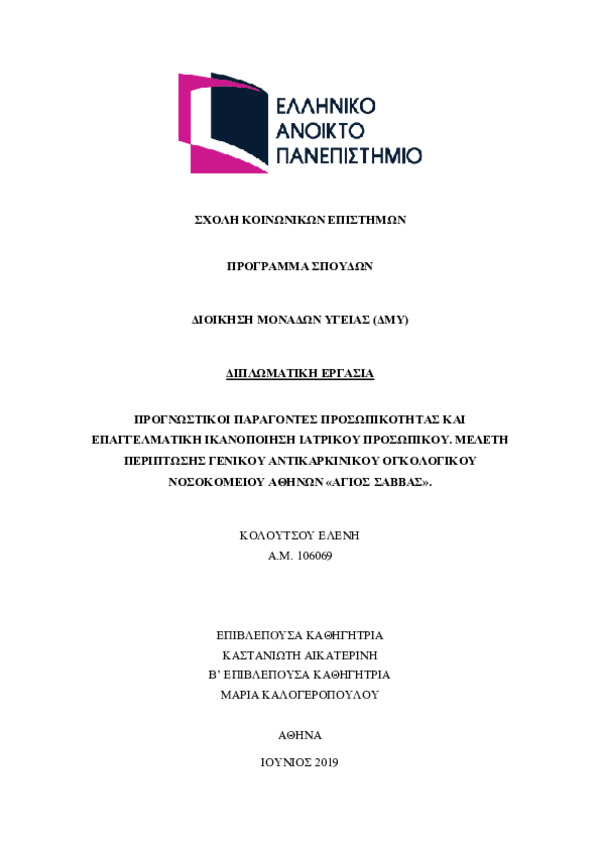 ΕΛΛΗΝΙΚΟ
ΑΝΟΙΚΤΟ
ΠΑΝΕΠΙΣΤΗΜΙΟ

ΣΧΟΛΗ ΚΟΙΝΩΝΙΚΩΝ ΕΠΙΣΤΗΜΩΝ

ΠΡΟΓΡΑΜΜΑ ΣΠΟΥΔΩΝ

ΔΙΟΙΚΗΣΗ ΜΟΝΑΔΩΝ ΥΓΕΙΑΣ (ΔΜΥ)

ΔΙΠΛΩΜΑΤΙΚΗ ΕΡΓΑΣΙΑ

ΠΡΟΓΝΩΣΤΙΚΟΙ ΠΑΡΑΓΟΝΤΕΣ ΠΡΟΣΩΠΙΚΟΤΗΤΑΣ ΚΑΙ ΕΠΑΓΓΕΛΜΑΤΙΚΗ ΙΚΑΝΟΠΟΙΗΣΗ ΙΑΤΡΙΚΟΥ ΠΡΟΣΩΠΙΚΟΥ. ΜΕΛΕΤΗ ΠΕΡΙΠΤΩΣΗΣ ΓΕΝΙΚΟΥ ΑΝΤΙΚΑΡΚΙΝΙΚΟΥ ΟΓΚΟΛΟΓΙΚΟΥ ΝΟΣΟΚΟΜΕΙΟΥ ΑΘΗΝΩΝ «ΑΓΙΟΣ ΣΑΒΒΑΣ».

ΚΟΛΟΥΤΣΟΥ ΕΛΕΝΗ
Α.Μ. 106069

ΕΠΙΒΛΕΠΟΥΣΑ ΚΑΘΗΓΗΤΡΙΑ
ΚΑΣΤΑΝΙΩΤΗ ΑΙΚΑΤΕΡΙΝΗ
Β' ΕΠΙΒΛΕΠΟΥΣΑ ΚΑΘΗΓΗΤΡΙΑ
ΜΑΡΙΑ ΚΑΛΟΓΕΡΟΠΟΥΛΟΥ

ΑΘΗΝΑ

ΙΟΥΝΙΟΣ 2019